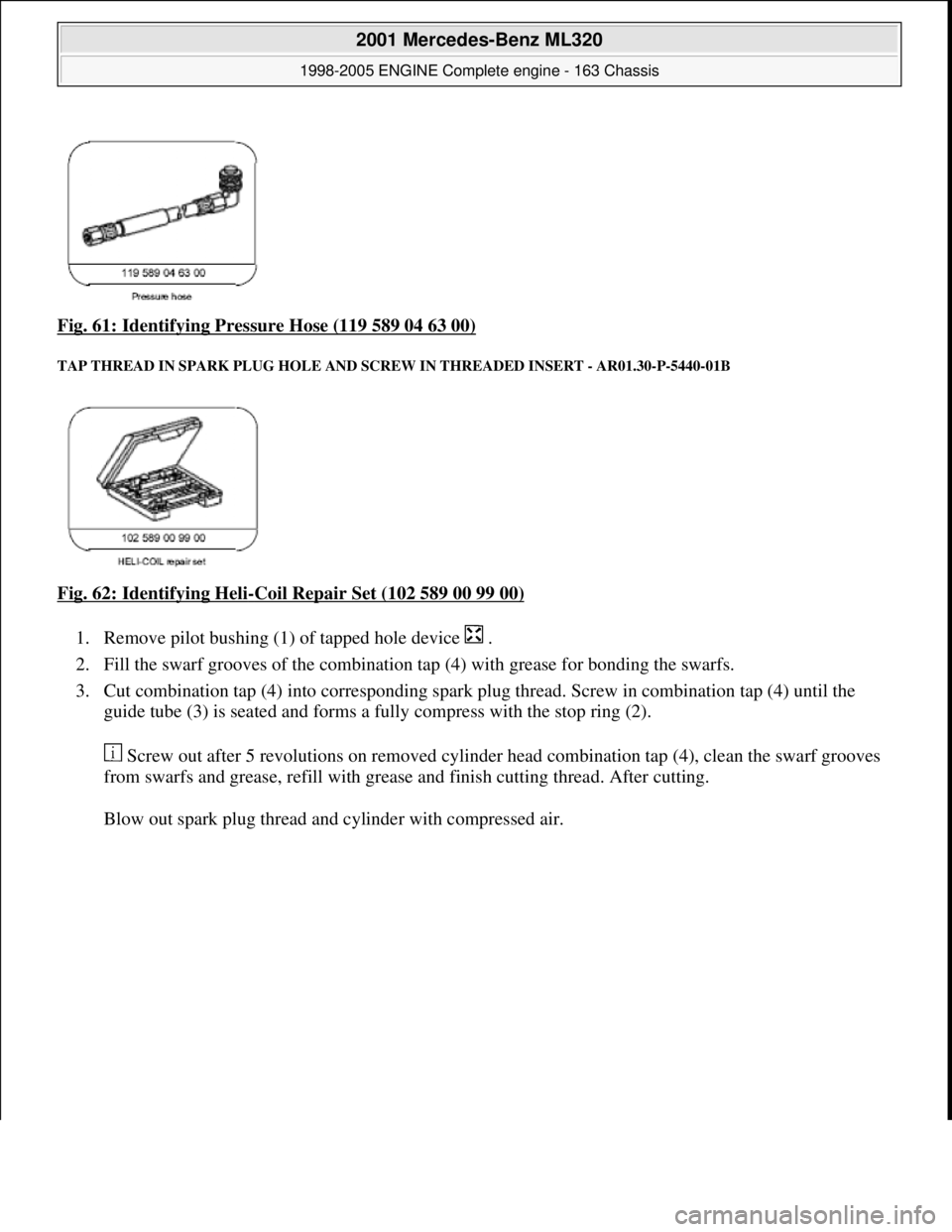 2001 Mercedes-Benz ML320

1998-2005 ENGINE Complete engine - 163 Chassis

119 589 04 63 00

Pressure hose

Fig. 61: Identifying Pressure Hose (119 589 04 63 00)

TAP THREAD IN SPARK PLUG HOLE AND SCREW IN THREADED INSERT - AR01.30-P-5440-01B

102 589 00 99 00

HELI-COIL repair set

Fig. 62: Identifying Heli-Coil Repair Set (102 589 00 99 00)

1. Remove pilot bushing (1) of tapped hole device .
2. Fill the swarf grooves of the combination tap (4) with grease for bonding the swarfs.
3. Cut combination tap (4) into corresponding spark plug thread. Screw in combination tap (4) until the guide tube (3) is seated and forms a fully compress with the stop ring (2).

Screw out after 5 revolutions on removed cylinder head combination tap (4), clean the swarf grooves from swarfs and grease, refill with grease and finish cutting thread. After cutting.

Blow out spark plug thread and cylinder with compressed air.

carmanualsonline.info